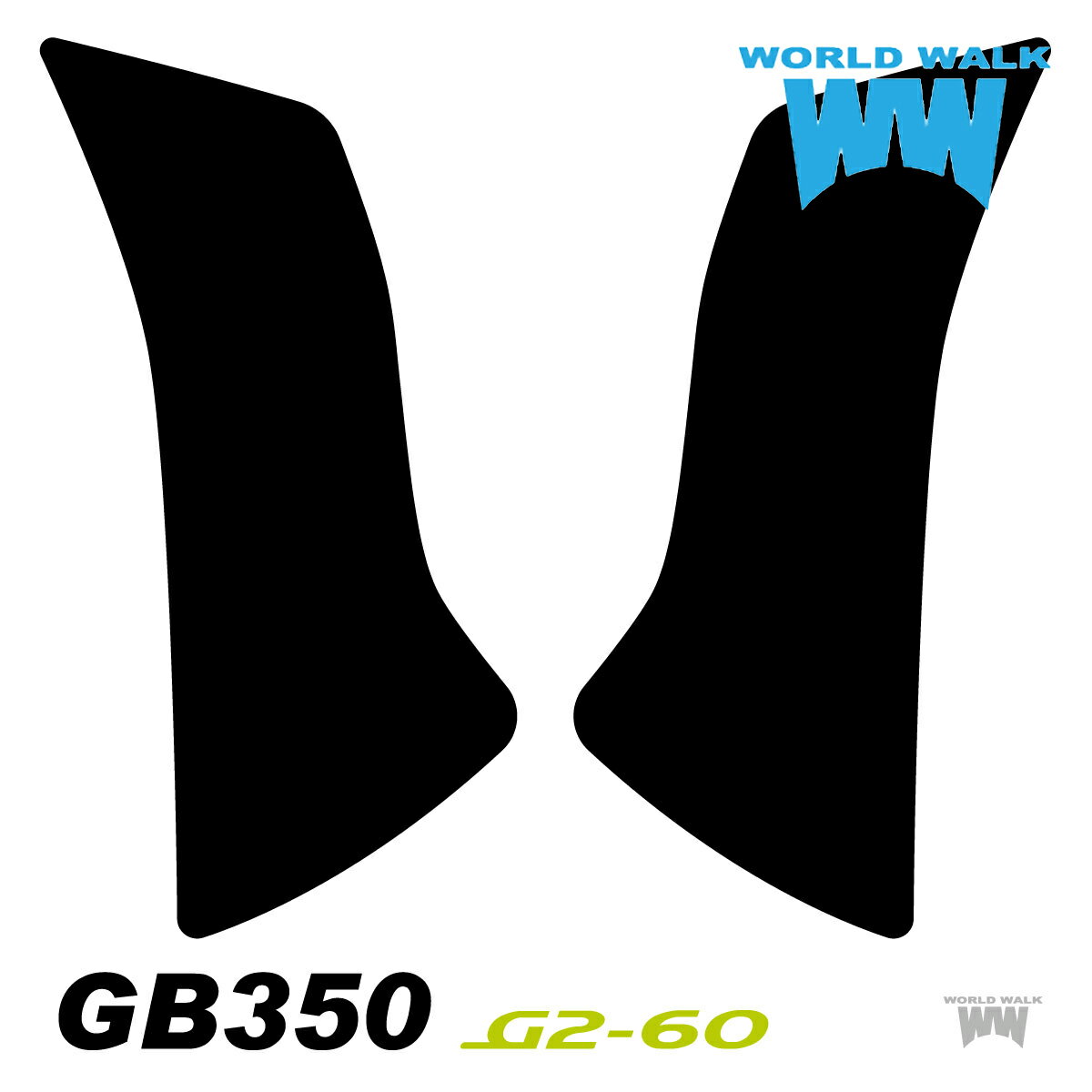 WORLD WALK
WW

GB350 G2-60

WORLD WALK
WW